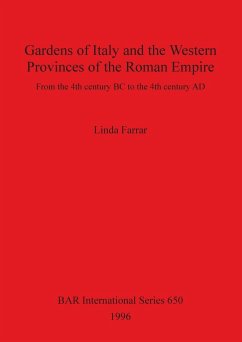 Gardens of Italy and the Western Provinces of the Roman Empire

From the 4th century BC to the 4th century AD

Linda Farrar

BAR International Series 650

1996